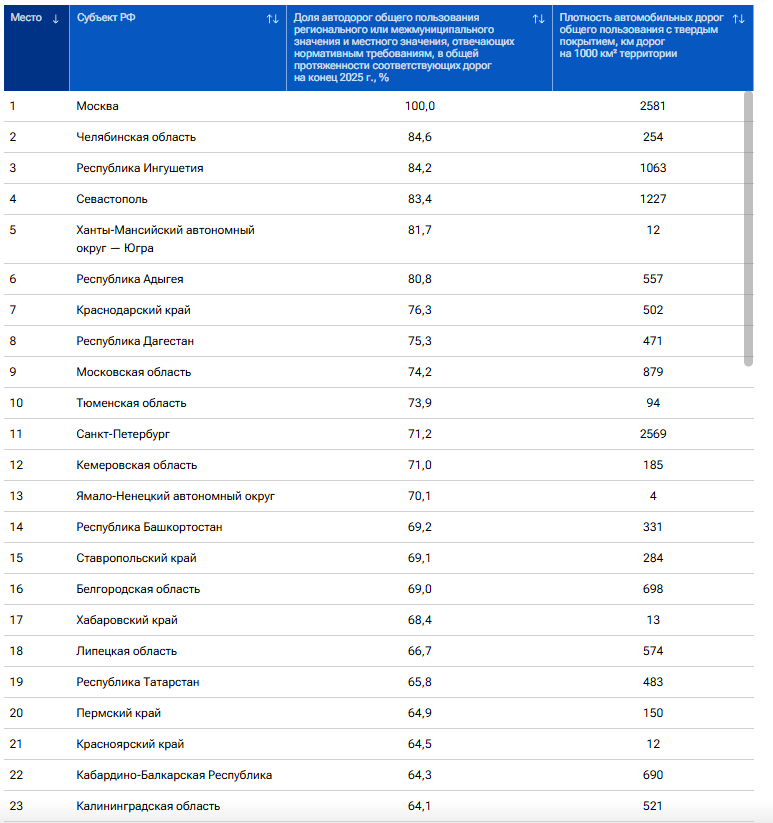 | Место ↓ | Субъект РФ ↑↓ | Доля автодорог общего пользования регионального или межмуниципального значения и местного значения, отвечающих нормативным требованиям, в общей протяженности соответствующих дорог на конец 2025 г., % ↑↓ | Плотность автомобильных дорог общего пользования с твердым покрытием, км дорог на 1000 км² территории ↑↓ |
|---|---|---|---|
| 1 | Москва | 100,0 | 2581 |
| 2 | Челябинская область | 84,6 | 254 |
| 3 | Республика Ингушетия | 84,2 | 1063 |
| 4 | Севастополь | 83,4 | 1227 |
| 5 | Ханты-Мансийский автономный округ — Югра | 81,7 | 12 |
| 6 | Республика Адыгея | 80,8 | 557 |
| 7 | Краснодарский край | 76,3 | 502 |
| 8 | Республика Дагестан | 75,3 | 471 |
| 9 | Московская область | 74,2 | 879 |
| 10 | Тюменская область | 73,9 | 94 |
| 11 | Санкт-Петербург | 71,2 | 2569 |
| 12 | Кемеровская область | 71,0 | 185 |
| 13 | Ямало-Ненецкий автономный округ | 70,1 | 4 |
| 14 | Республика Башкортостан | 69,2 | 331 |
| 15 | Ставропольский край | 69,1 | 284 |
| 16 | Белгородская область | 69,0 | 698 |
| 17 | Хабаровский край | 68,4 | 13 |
| 18 | Липецкая область | 66,7 | 574 |
| 19 | Республика Татарстан | 65,8 | 483 |
| 20 | Пермский край | 64,9 | 150 |
| 21 | Красноярский край | 64,5 | 12 |
| 22 | Кабардино-Балкарская Республика | 64,3 | 690 |
| 23 | Калининградская область | 64,1 | 521 |